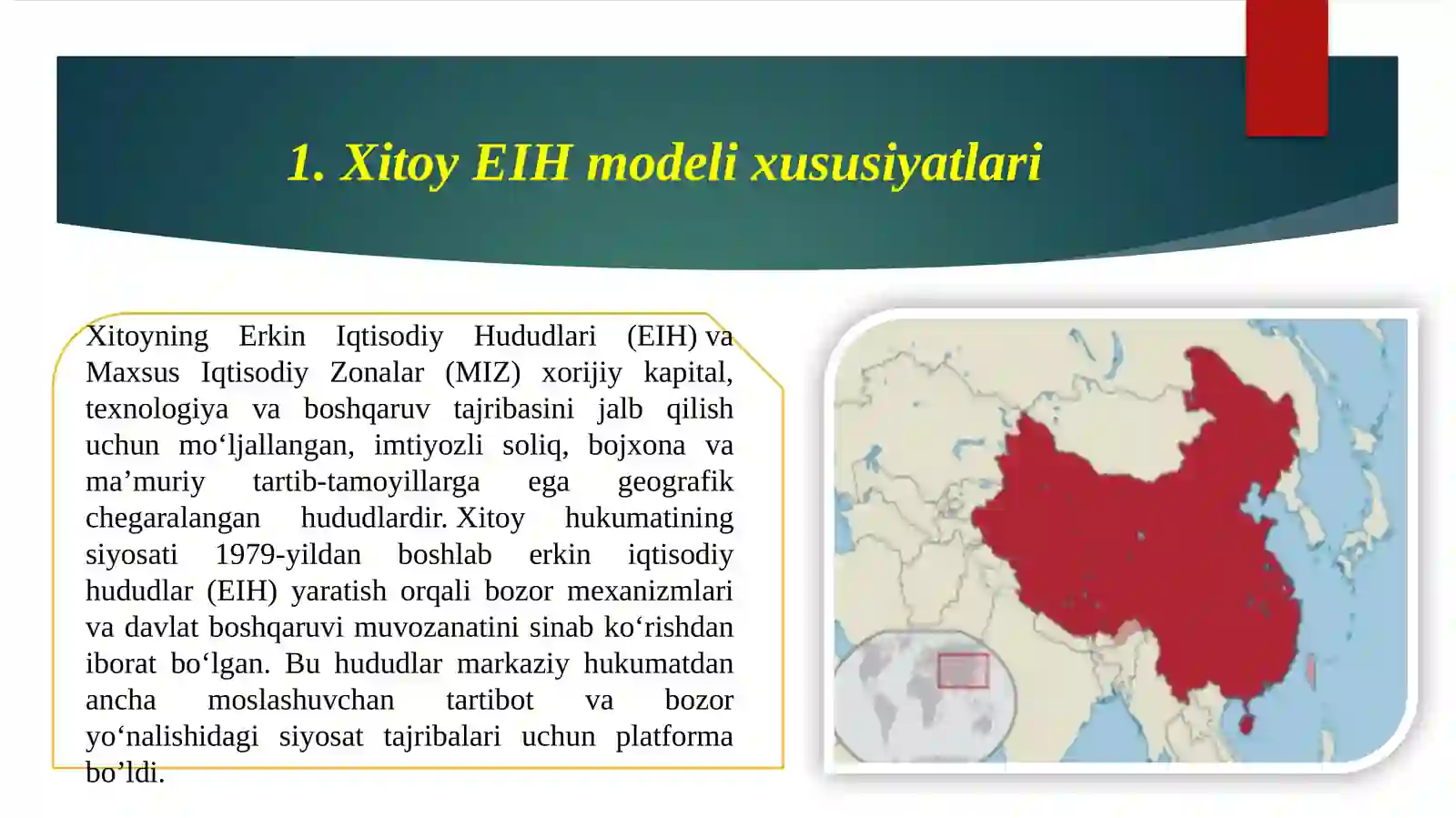 1. Xitoy EIH modeli xususiyatlari

Xitoyning Erkin Iqtisodiy Hududlari (EIH) va Maxsus Iqtisodiy Zonalar (MIZ) xorijiy kapital, texnologiya va boshqaruv tajribasini jalb qilish uchun mo‘ljallangan, imtiyozli soliq, bojxona va ma’muriy tartib-tamoyillarga ega geografik chegaralangan hududlardir. Xitoy hukumatining siyosati 1979-yildan boshlab erkin iqtisodiy hududlar (EIH) yaratish orqali bozor mexanizmlari va davlat boshqaruvi muvozanatini sinab ko‘rishdan iborat bo‘lgan. Bu hududlar markaziy hukumatdan ancha moslashuvchan tartibot va bozor yo‘nalishidagi siyosat tajribalari uchun platforma bo’ldi.